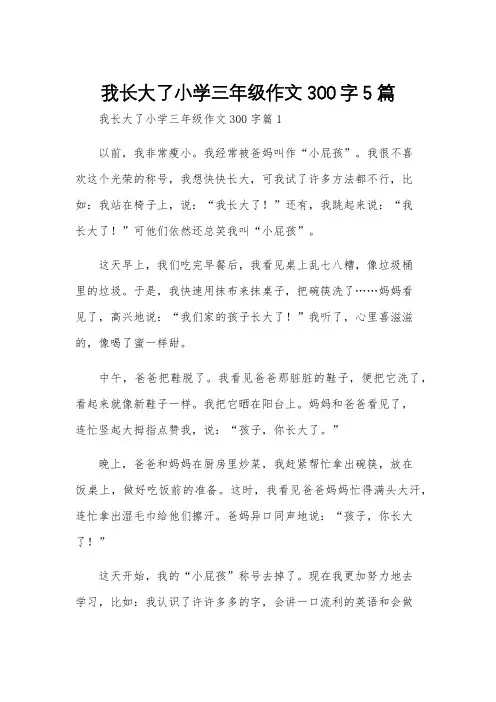 我长大了小学三年级作文 300 字 5 篇

我长大了小学三年级作文 300 字篇 1

以前，我非常瘦小。我经常被爸妈叫作“小屁孩”。我很不喜欢这个光荣的称号，我想快快长大，可我试了许多方法都不行，比如：我站在椅子上，说：“我长大了！”还有，我跳起来说：“我长大了！”可他们依然还总笑我叫“小屁孩”。

这天早上，我们吃完早餐后，我看见桌上乱七八糟，像垃圾桶里的垃圾。于是，我快速用抹布来抹桌子，把碗筷洗了……妈妈看见了，高兴地说：“我们家的孩子长大了！”我听了，心里喜滋滋的，像喝了蜜一样甜。

中午，爸爸把鞋脱了。我看见爸爸那脏脏的鞋子，便把它洗了，看起来就像新鞋子一样。我把它晒在阳台上。妈妈和爸爸看见了，连忙竖起大拇指点赞我，说：“孩子，你长大了。”

晚上，爸爸和妈妈在厨房里炒菜，我赶紧帮忙拿出碗筷，放在饭桌上，做好吃饭前的准备。这时，我看见爸爸妈妈忙得满头大汗，连忙拿出湿毛巾给他们擦汗。爸妈异口同声地说：“孩子，你长大了！”

这天开始，我的“小屁孩”称号去掉了。现在我更加努力地去学习，比如：我认识了许许多多的字，会讲一口流利的英语和会做